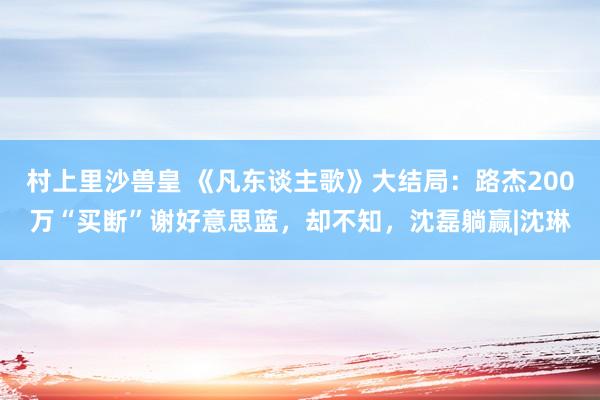 村上里沙兽皇 《凡东谈主歌》大结局：路杰200万“买断”谢好意思蓝，却不知，沈磊躺赢|沈琳